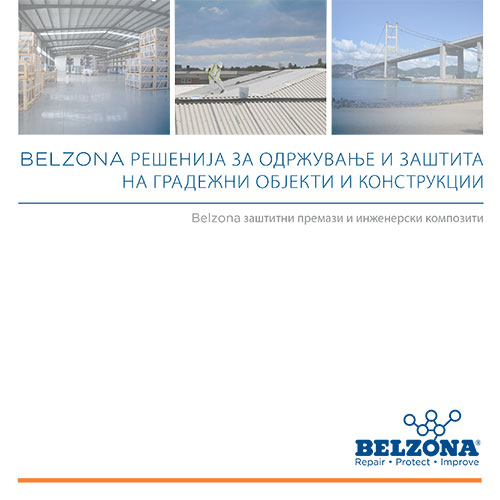 BELZONA РЕШЕНИЈА ЗА ОДРЖУВАЊЕ И ЗАШТИТА НА ГРАДЕЖНИ ОБЈЕКТИ И КОНСТРУКЦИИ

Belzona заштитни премази и инженерски композити

BELZONA®
Repair • Protect • Improve